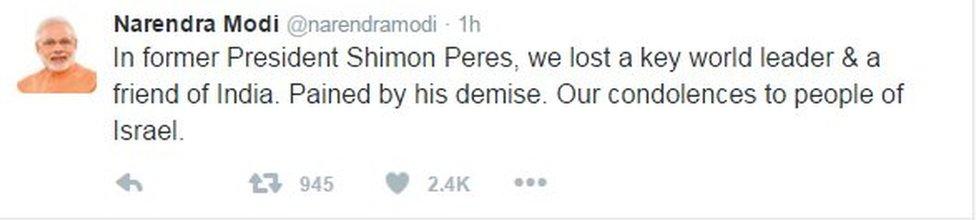 Narendra Modi @narendramodi · 1h
In former President Shimon Peres, we lost a key world leader & a friend of India. Pained by his demise. Our condolences to people of Israel.

945 2.4K